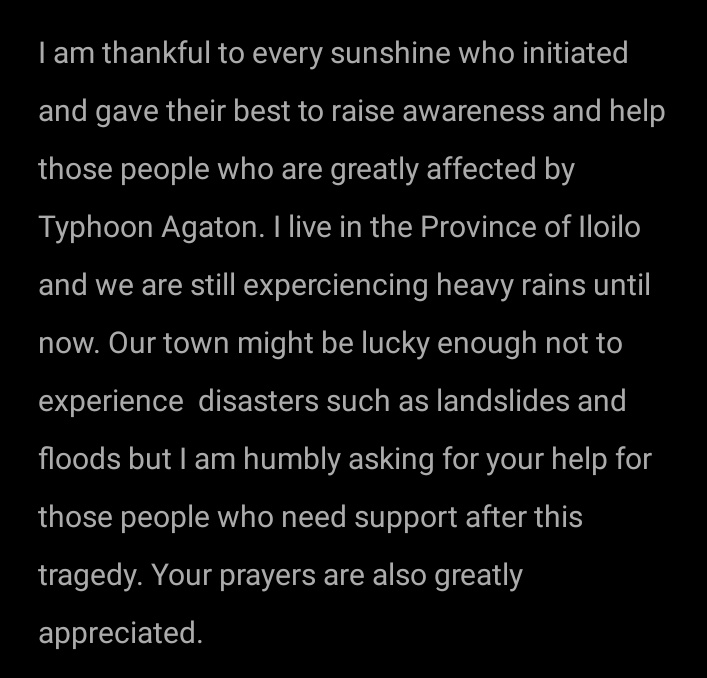 I am thankful to every sunshine who initiated and gave their best to raise awareness and help those people who are greatly affected by Typhoon Agaton. I live in the Province of Iloilo and we are still experciencing heavy rains until now. Our town might be lucky enough not to experience  disasters such as landslides and floods but I am humbly asking for your help for those people who need support after this tragedy. Your prayers are also greatly appreciated.